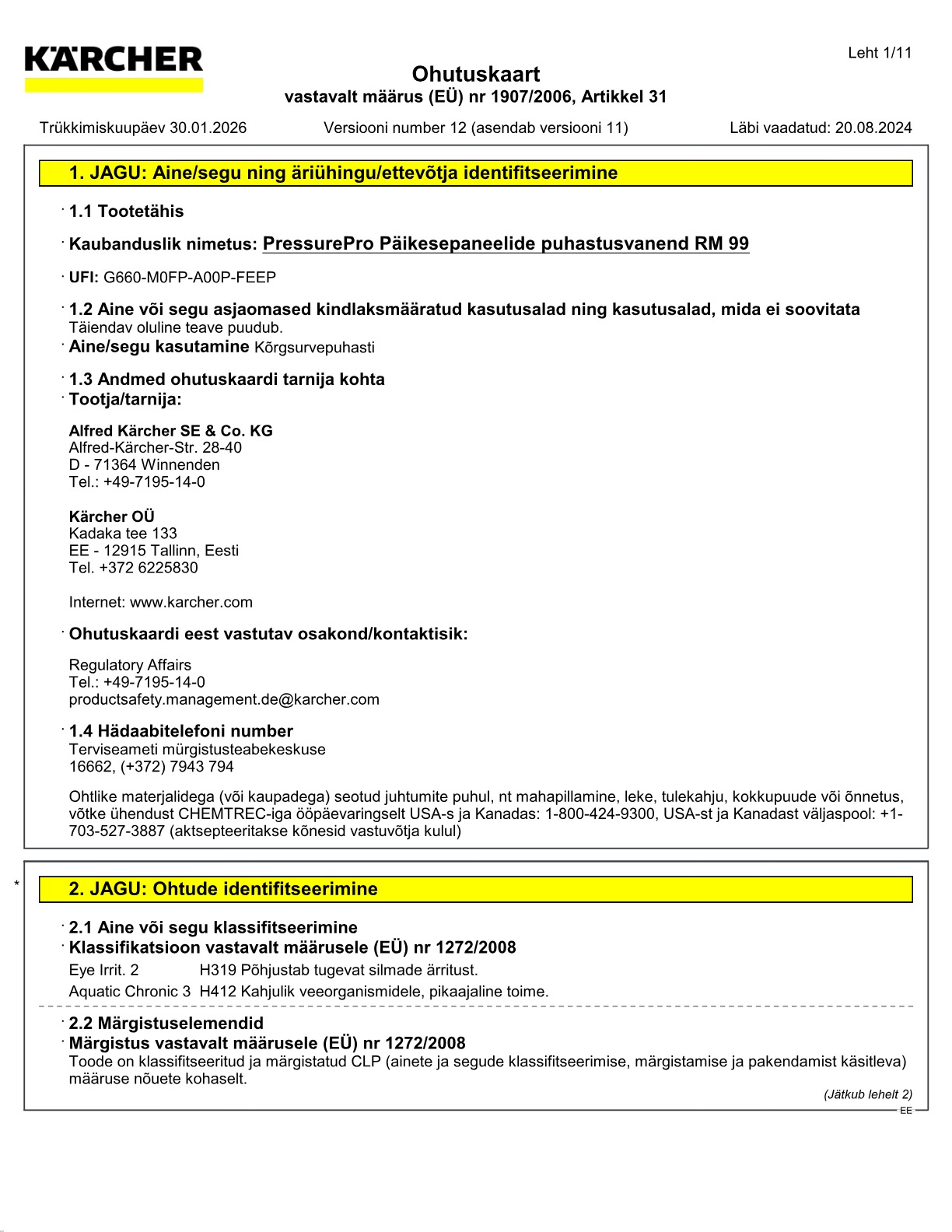 KÄRCHER

Leht 1/11

Ohutuskaart
vastavalt määrus (EÜ) nr 1907/2006, Artikkel 31

Trükkimiskuupäev 30.01.2026 Versiooni number 12 (asendab versiooni 11) Läbi vaadatud: 20.08.2024

1. JAGU: Aine/segu ning äriühingu/ettevõtja identifitseerimine

· 1.1 Tootetähis

· Kaubanduslik nimetus: PressurePro Päikesepaneelide puhastusvanend RM 99

· UFI: G660-M0FP-A00P-FEEP

· 1.2 Aine või segu asjaomased kindlaksmääratud kasutusalad ning kasutusalad, mida ei soovitata
Täiendav oluline teave puudub.
· Aine/segu kasutamine Kõrgsurvepuhasti

· 1.3 Andmed ohutuskaardi tarnija kohta
· Tootja/tarnija:

Alfred Kärcher SE & Co. KG
Alfred-Kärcher-Str. 28-40
D - 71364 Winnenden
Tel.: +49-7195-14-0

Kärcher OÜ
Kadaka tee 133
EE - 12915 Tallinn, Eesti
Tel. +372 6225830

Internet: www.karcher.com

· Ohutuskaardi eest vastutav osakond/kontaktisik:

Regulatory Affairs
Tel.: +49-7195-14-0
productsafety.management.de@karcher.com

· 1.4 Hädaabitelefoni number
Terviseameti mürgistusteabekeskuse
16662, (+372) 7943 794

Ohtlike materjalidega (või kaupadega) seotud juhtumite puhul, nt mahapillamine, leke, tulekahju, kokkupuude või õnnetus, võtke ühendust CHEMTREC-iga ööpäevaringselt USA-s ja Kanadas: 1-800-424-9300, USA-st ja Kanadast väljaspool: +1-703-527-3887 (aktsepteeritakse kõnesid vastuvõtja kulul)

* 2. JAGU: Ohtude identifitseerimine

· 2.1 Aine või segu klassifitseerimine
· Klassifikatsioon vastavalt määrusele (EÜ) nr 1272/2008
Eye Irrit. 2 H319 Põhjustab tugevat silmade ärritust.
Aquatic Chronic 3 H412 Kahjulik veeorganismidele, pikaajaline toime.

· 2.2 Märgistuselemendid
· Märgistus vastavalt määrusele (EÜ) nr 1272/2008
Toode on klassifitseeritud ja märgistatud CLP (ainete ja segude klassifitseerimise, märgistamise ja pakendamist käsitleva) määruse nõuete kohaselt.

(Jätkub lehelt 2)
EE